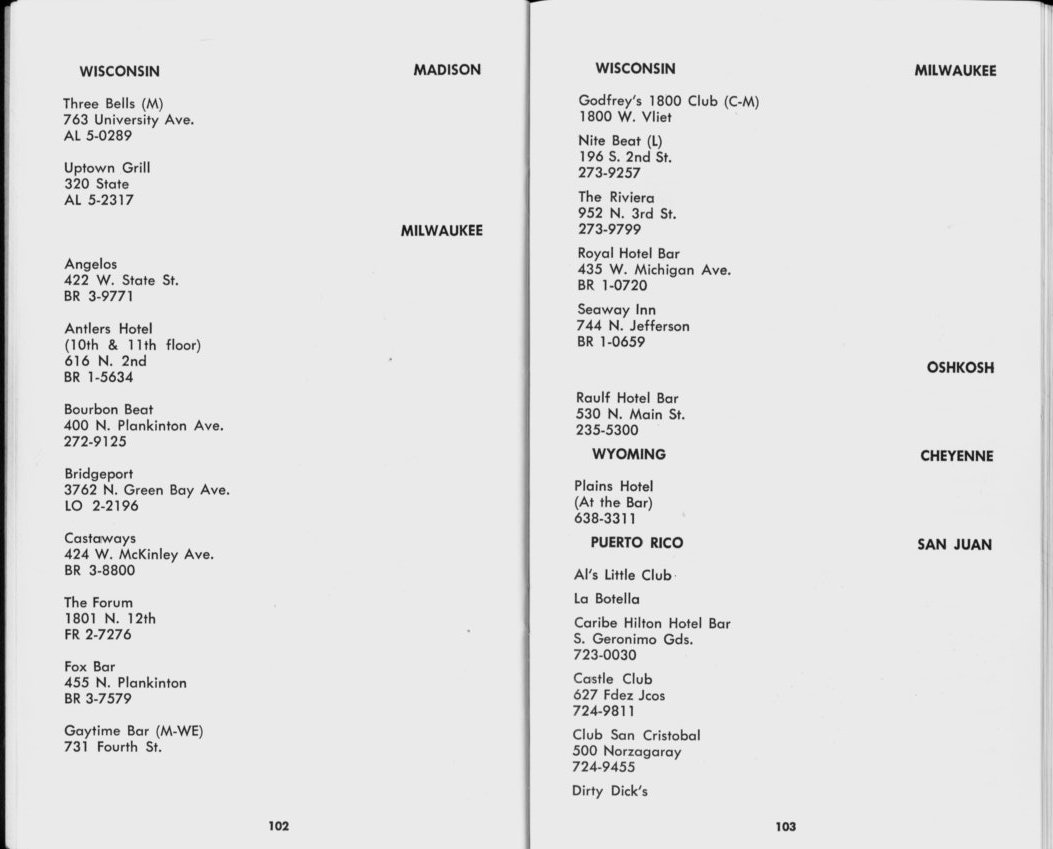 WISCONSIN MADISON

Three Bells (M)
763 University Ave.
AL 5-0289

Uptown Grill
320 State
AL 5-2317

MILWAUKEE

Angelos
422 W. State St.
BR 3-9771

Antlers Hotel
(10th & 11th floor)
616 N. 2nd
BR 1-5634

Bourbon Beat
400 N. Plankinton Ave.
272-9125

Bridgeport
3762 N. Green Bay Ave.
LO 2-2196

Castaways
424 W. McKinley Ave.
BR 3-8800

The Forum
1801 N. 12th
FR 2-7276

Fox Bar
455 N. Plankinton
BR 3-7579

Gaytime Bar (M-WE)
731 Fourth St.

102

WISCONSIN MILWAUKEE

Godfrey's 1800 Club (C-M)
1800 W. Vliet

Nite Beat (L)
196 S. 2nd St.
273-9257

The Riviera
952 N. 3rd St.
273-9799

Royal Hotel Bar
435 W. Michigan Ave.
BR 1-0720

Seaway Inn
744 N. Jefferson
BR 1-0659

OSHKOSH

Raulf Hotel Bar
530 N. Main St.
235-5300

WYOMING CHEYENNE

Plains Hotel
(At the Bar)
638-3311

PUERTO RICO SAN JUAN

Al's Little Club

La Botella

Caribe Hilton Hotel Bar
S. Geronimo Gds.
723-0030

Castle Club
627 Fdez Jcos
724-9811

Club San Cristobal
500 Norzagaray
724-9455

Dirty Dick's

103